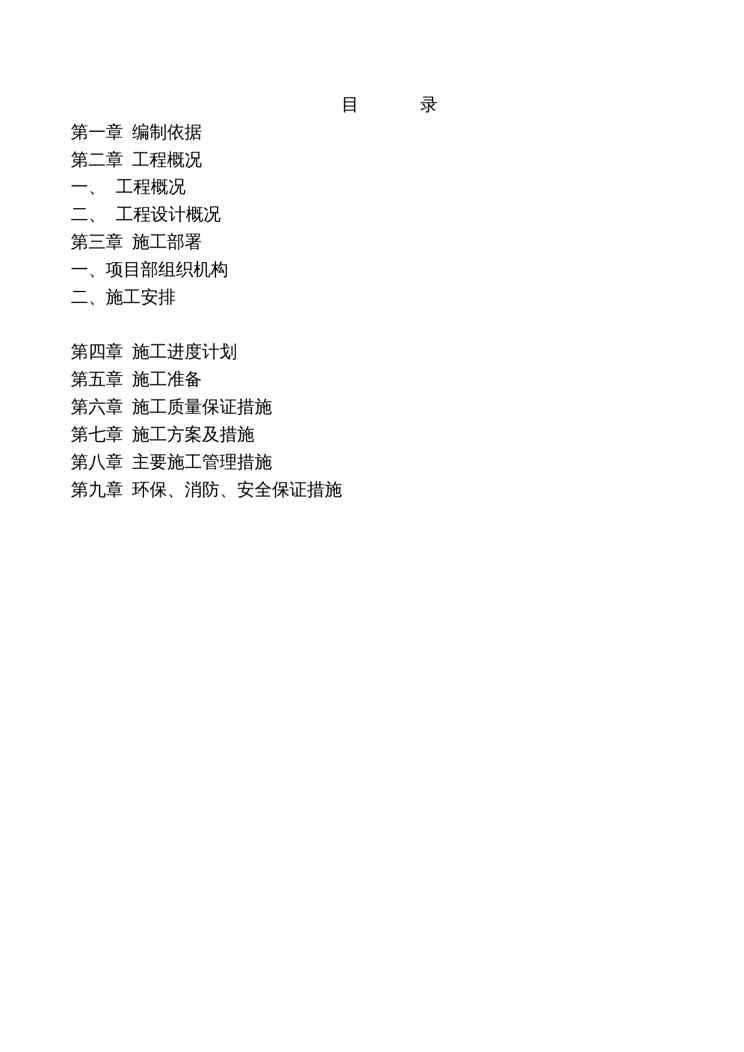 目 录

第一章 编制依据
第二章 工程概况
一、 工程概况
二、 工程设计概况
第三章 施工部署
一、项目部组织机构
二、施工安排

第四章 施工进度计划
第五章 施工准备
第六章 施工质量保证措施
第七章 施工方案及措施
第八章 主要施工管理措施
第九章 环保、消防、安全保证措施